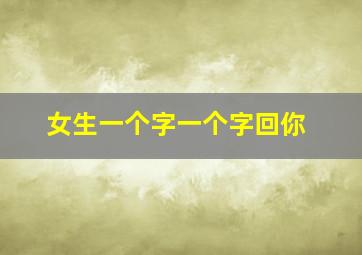 女生一个字一个字回你